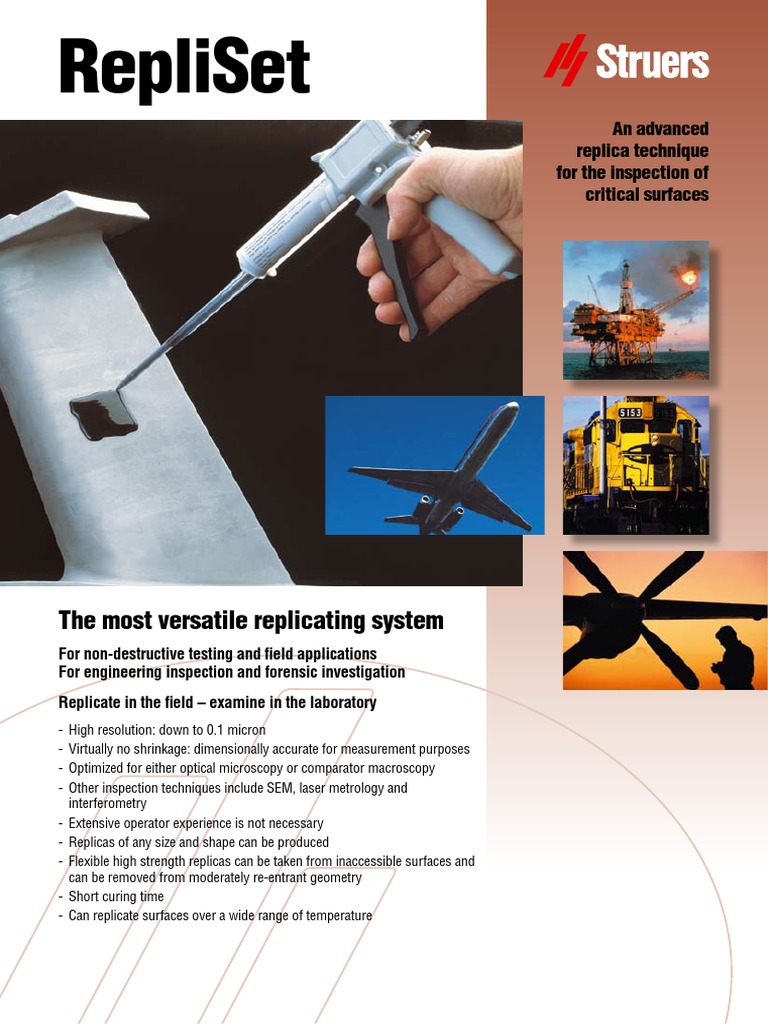 RepliSet

Struers

An advanced replica technique for the inspection of critical surfaces

5153

The most versatile replicating system

For non-destructive testing and field applications
For engineering inspection and forensic investigation

Replicate in the field – examine in the laboratory

- High resolution: down to 0.1 micron
- Virtually no shrinkage: dimensionally accurate for measurement purposes
- Optimized for either optical microscopy or comparator macroscopy
- Other inspection techniques include SEM, laser metrology and interferometry
- Extensive operator experience is not necessary
- Replicas of any size and shape can be produced
- Flexible high strength replicas can be taken from inaccessible surfaces and can be removed from moderately re-entrant geometry
- Short curing time
- Can replicate surfaces over a wide range of temperature